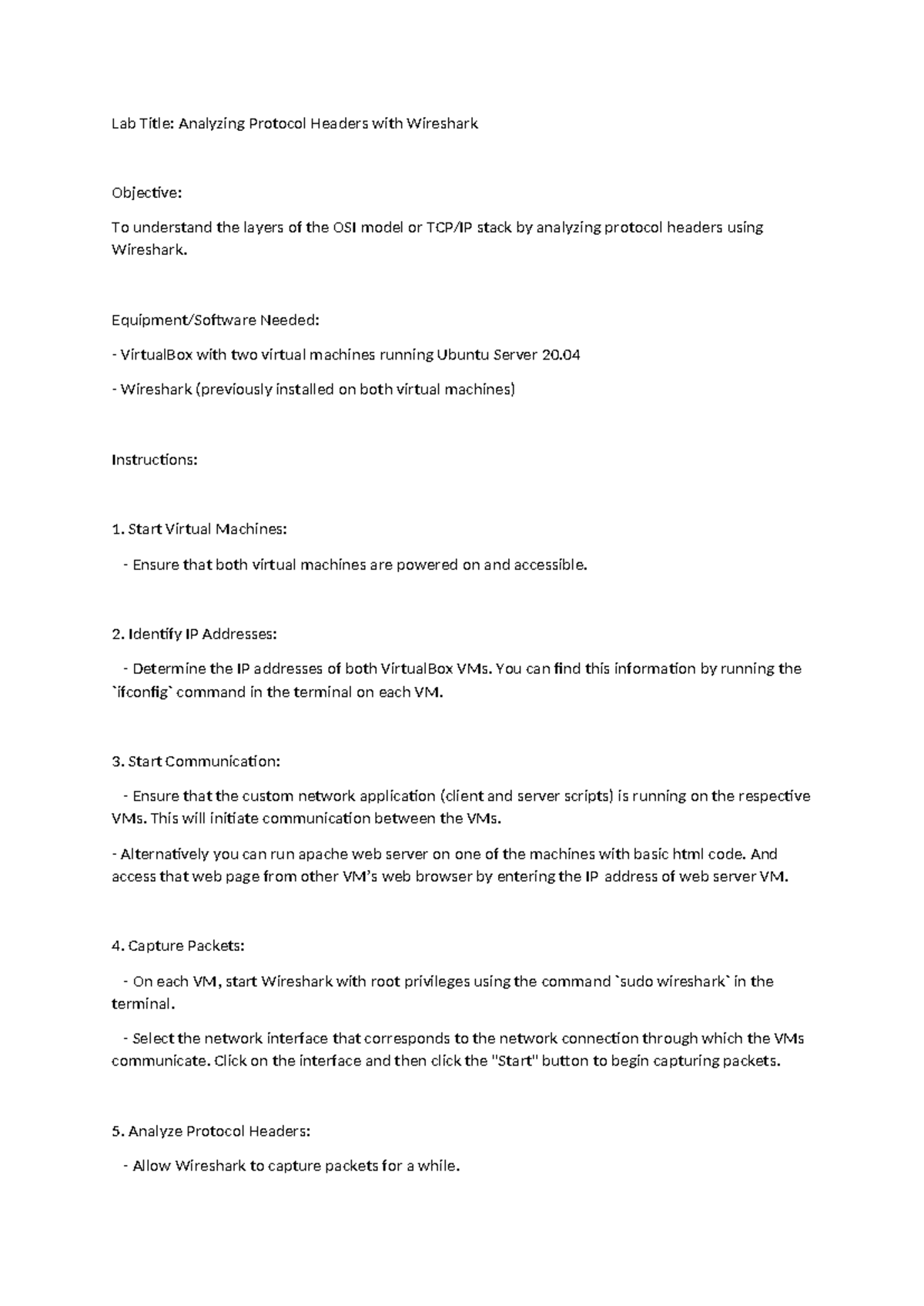 Lab Title: Analyzing Protocol Headers with Wireshark

Objective:

To understand the layers of the OSI model or TCP/IP stack by analyzing protocol headers using Wireshark.

Equipment/Software Needed:

- VirtualBox with two virtual machines running Ubuntu Server 20.04

- Wireshark (previously installed on both virtual machines)

Instructions:

1. Start Virtual Machines:

- Ensure that both virtual machines are powered on and accessible.

2. Identify IP Addresses:

- Determine the IP addresses of both VirtualBox VMs. You can find this information by running the `ifconfig` command in the terminal on each VM.

3. Start Communication:

- Ensure that the custom network application (client and server scripts) is running on the respective VMs. This will initiate communication between the VMs.

- Alternatively you can run apache web server on one of the machines with basic html code. And access that web page from other VM's web browser by entering the IP address of web server VM.

4. Capture Packets:

- On each VM, start Wireshark with root privileges using the command `sudo wireshark` in the terminal.

- Select the network interface that corresponds to the network connection through which the VMs communicate. Click on the interface and then click the "Start" button to begin capturing packets.

5. Analyze Protocol Headers:

- Allow Wireshark to capture packets for a while.